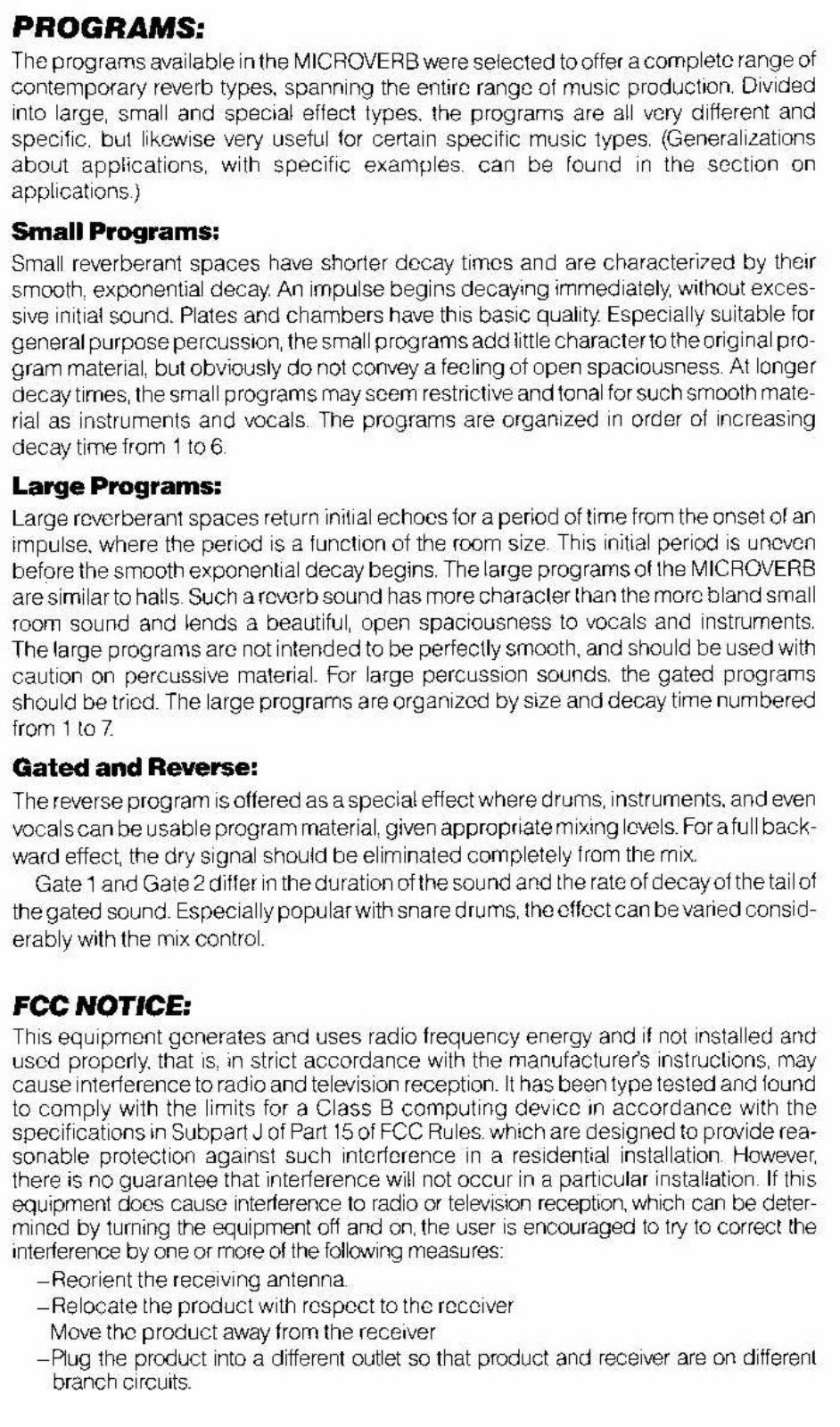 PROGRAMS:

The programs available in the MICROVERB were selected to offer a complete range of contemporary reverb types, spanning the entire range of music production. Divided into large, small and special effect types, the programs are all very different and specific, but likewise very useful for certain specific music types. (Generalizations about applications, with specific examples, can be found in the section on applications.)

Small Programs:

Small reverberant spaces have shorter decay times and are characterized by their smooth, exponential decay. An impulse begins decaying immediately, without excessive initial sound. Plates and chambers have this basic quality. Especially suitable for general purpose percussion, the small programs add little character to the original program material, but obviously do not convey a feeling of open spaciousness. At longer decay times, the small programs may seem restrictive and tonal for such smooth material as instruments and vocals. The programs are organized in order of increasing decay time from 1 to 6.

Large Programs:

Large reverberant spaces return initial echoes for a period of time from the onset of an impulse, where the period is a function of the room size. This initial period is uneven before the smooth exponential decay begins. The large programs of the MICROVERB are similar to halls. Such a reverb sound has more character than the more bland small room sound and lends a beautiful, open spaciousness to vocals and instruments. The large programs are not intended to be perfectly smooth, and should be used with caution on percussive material. For large percussion sounds, the gated programs should be tried. The large programs are organized by size and decay time numbered from 1 to 7.

Gated and Reverse:

The reverse program is offered as a special effect where drums, instruments, and even vocals can be usable program material, given appropriate mixing levels. For a full backward effect, the dry signal should be eliminated completely from the mix.

Gate 1 and Gate 2 differ in the duration of the sound and the rate of decay of the tail of the gated sound. Especially popular with snare drums, the effect can be varied considerably with the mix control.

FCC NOTICE:

This equipment generates and uses radio frequency energy and if not installed and used properly, that is, in strict accordance with the manufacturer's instructions, may cause interference to radio and television reception. It has been type tested and found to comply with the limits for a Class B computing device in accordance with the specifications in Subpart J of Part 15 of FCC Rules, which are designed to provide reasonable protection against such interference in a residential installation. However, there is no guarantee that interference will not occur in a particular installation. If this equipment does cause interference to radio or television reception, which can be determined by turning the equipment off and on, the user is encouraged to try to correct the interference by one or more of the following measures:

–Reorient the receiving antenna.
–Relocate the product with respect to the receiver
Move the product away from the receiver
–Plug the product into a different outlet so that product and receiver are on different branch circuits.